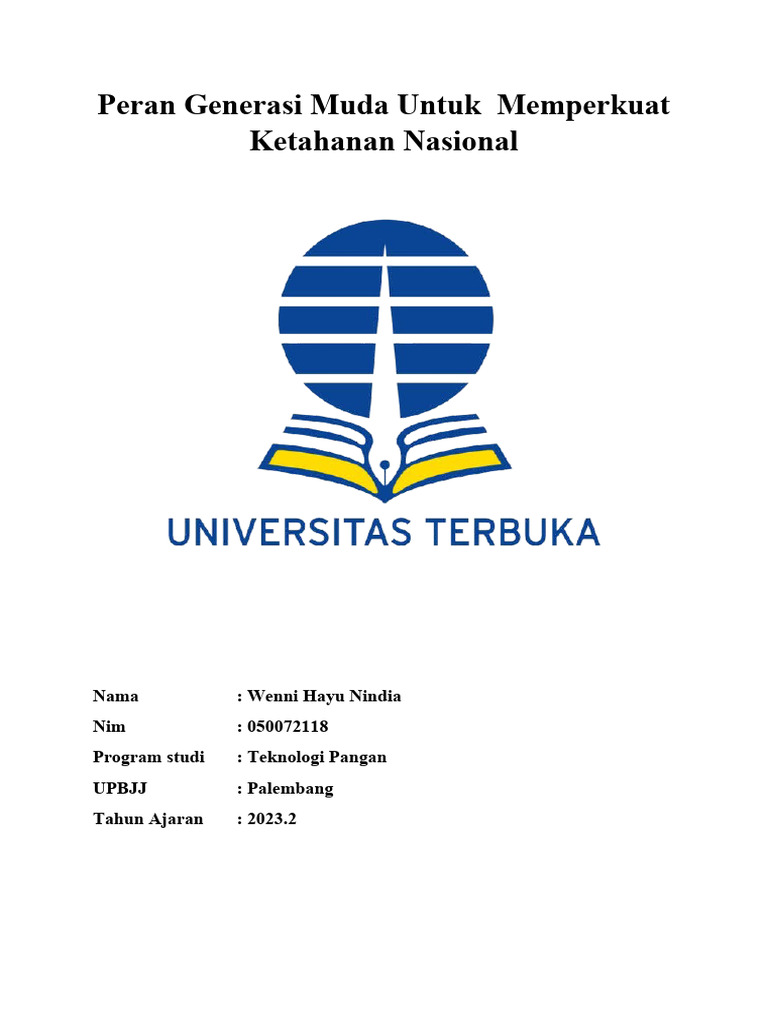 Peran Generasi Muda Untuk Memperkuat Ketahanan Nasional

UNIVERSITAS TERBUKA

Nama : Wenni Hayu Nindia
Nim : 050072118
Program studi : Teknologi Pangan
UPBJJ : Palembang
Tahun Ajaran : 2023.2